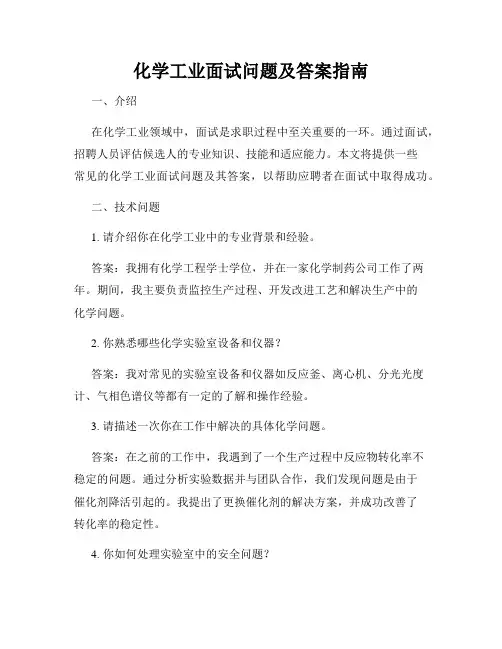 化学工业面试问题及答案指南

一、介绍

在化学工业领域中，面试是求职过程中至关重要的一环。通过面试，招聘人员评估候选人的专业知识、技能和适应能力。本文将提供一些常见的化学工业面试问题及其答案，以帮助应聘者在面试中取得成功。

二、技术问题

1. 请介绍你在化学工业中的专业背景和经验。

答案：我拥有化学工程学士学位，并在一家化学制药公司工作了两年。期间，我主要负责监控生产过程、开发改进工艺和解决生产中的化学问题。

2. 你熟悉哪些化学实验室设备和仪器？

答案：我对常见的实验室设备和仪器如反应釜、离心机、分光光度计、气相色谱仪等都有一定的了解和操作经验。

3. 请描述一次你在工作中解决的具体化学问题。

答案：在之前的工作中，我遇到了一个生产过程中反应物转化率不稳定的问题。通过分析实验数据并与团队合作，我们发现问题是由于催化剂降活引起的。我提出了更换催化剂的解决方案，并成功改善了转化率的稳定性。

4. 你如何处理实验室中的安全问题？